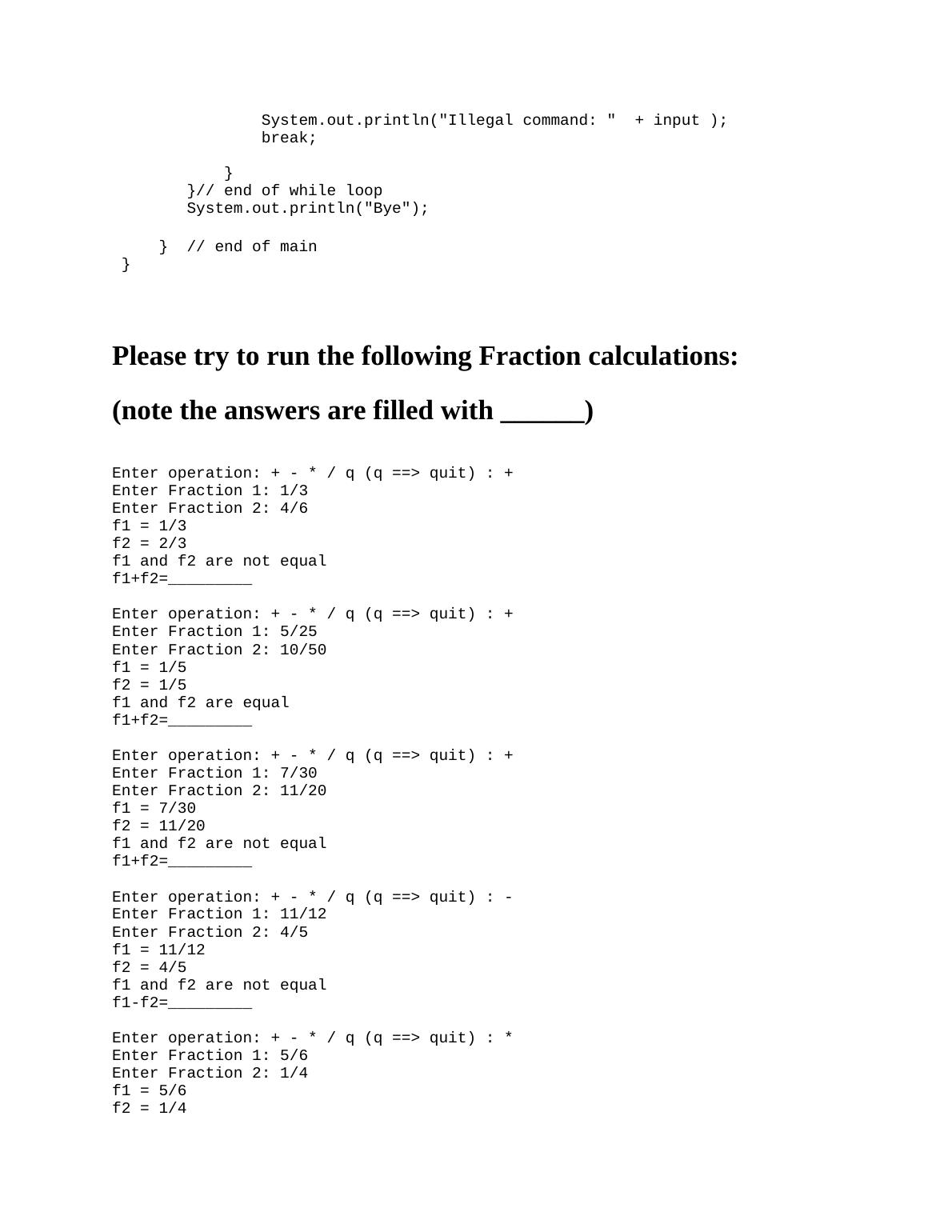 System.out.println("Illegal command: "  + input );
break;

}
}// end of while loop
System.out.println("Bye");

}  // end of main
}

Please try to run the following Fraction calculations:

(note the answers are filled with ______)

Enter operation: + - * / q (q ==> quit) : +
Enter Fraction 1: 1/3
Enter Fraction 2: 4/6
f1 = 1/3
f2 = 2/3
f1 and f2 are not equal
f1+f2=_________

Enter operation: + - * / q (q ==> quit) : +
Enter Fraction 1: 5/25
Enter Fraction 2: 10/50
f1 = 1/5
f2 = 1/5
f1 and f2 are equal
f1+f2=_________

Enter operation: + - * / q (q ==> quit) : +
Enter Fraction 1: 7/30
Enter Fraction 2: 11/20
f1 = 7/30
f2 = 11/20
f1 and f2 are not equal
f1+f2=_________

Enter operation: + - * / q (q ==> quit) : -
Enter Fraction 1: 11/12
Enter Fraction 2: 4/5
f1 = 11/12
f2 = 4/5
f1 and f2 are not equal
f1-f2=_________

Enter operation: + - * / q (q ==> quit) : *
Enter Fraction 1: 5/6
Enter Fraction 2: 1/4
f1 = 5/6
f2 = 1/4